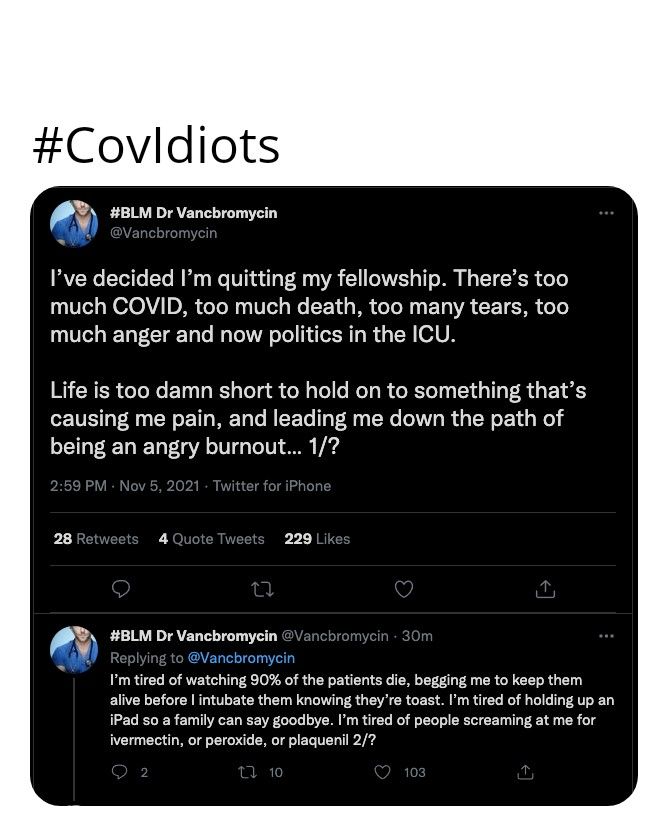 #CovIdiots

#BLM Dr Vancbromycin
@Vancbromycin

I've decided I'm quitting my fellowship. There's too much COVID, too much death, too many tears, too much anger and now politics in the ICU.

Life is too damn short to hold on to something that's causing me pain, and leading me down the path of being an angry burnout... 1/?

2:59 PM · Nov 5, 2021 · Twitter for iPhone

28 Retweets 4 Quote Tweets 229 Likes

#BLM Dr Vancbromycin @Vancbromycin · 30m
Replying to @Vancbromycin
I'm tired of watching 90% of the patients die, begging me to keep them alive before I intubate them knowing they're toast. I'm tired of holding up an iPad so a family can say goodbye. I'm tired of people screaming at me for ivermectin, or peroxide, or plaquenil 2/?

2 10 103